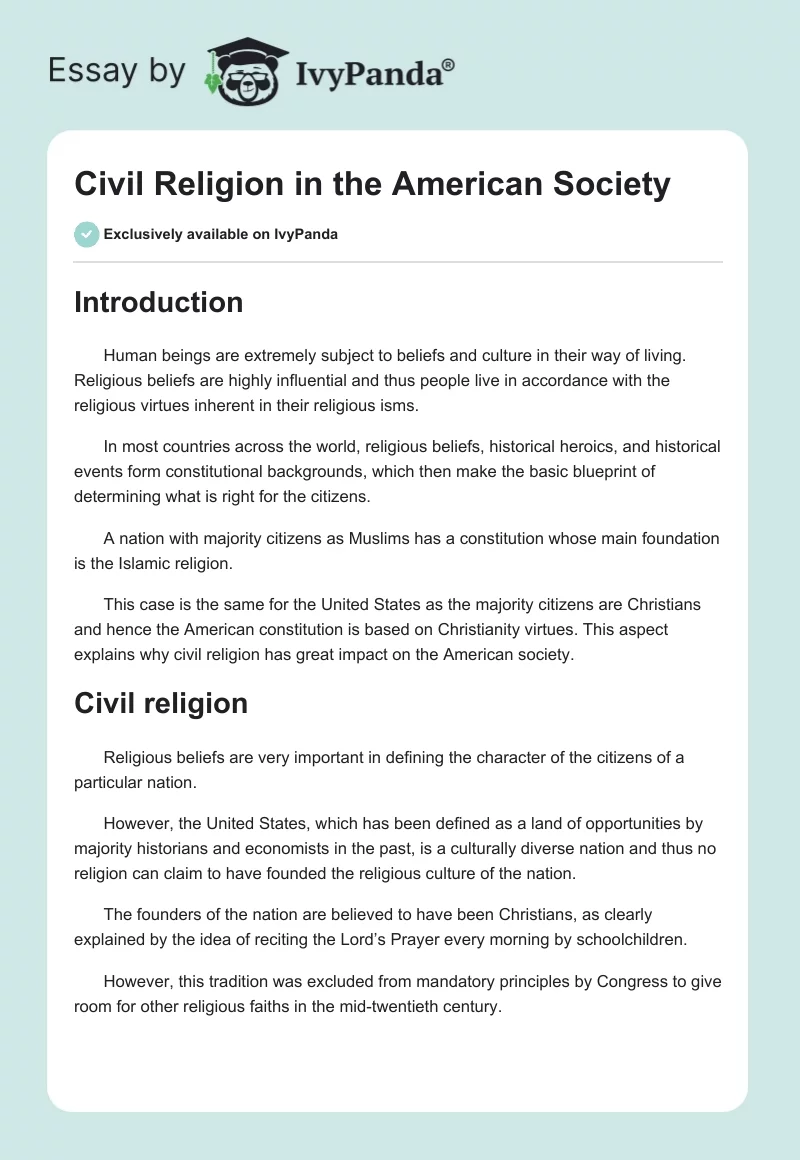 Essay by IvyPanda®

Civil Religion in the American Society

Exclusively available on IvyPanda

Introduction

Human beings are extremely subject to beliefs and culture in their way of living. Religious beliefs are highly influential and thus people live in accordance with the religious virtues inherent in their religious isms.

In most countries across the world, religious beliefs, historical heroics, and historical events form constitutional backgrounds, which then make the basic blueprint of determining what is right for the citizens.

A nation with majority citizens as Muslims has a constitution whose main foundation is the Islamic religion.

This case is the same for the United States as the majority citizens are Christians and hence the American constitution is based on Christianity virtues. This aspect explains why civil religion has great impact on the American society.

Civil religion

Religious beliefs are very important in defining the character of the citizens of a particular nation.

However, the United States, which has been defined as a land of opportunities by majority historians and economists in the past, is a culturally diverse nation and thus no religion can claim to have founded the religious culture of the nation.

The founders of the nation are believed to have been Christians, as clearly explained by the idea of reciting the Lord's Prayer every morning by schoolchildren.

However, this tradition was excluded from mandatory principles by Congress to give room for other religious faiths in the mid-twentieth century.